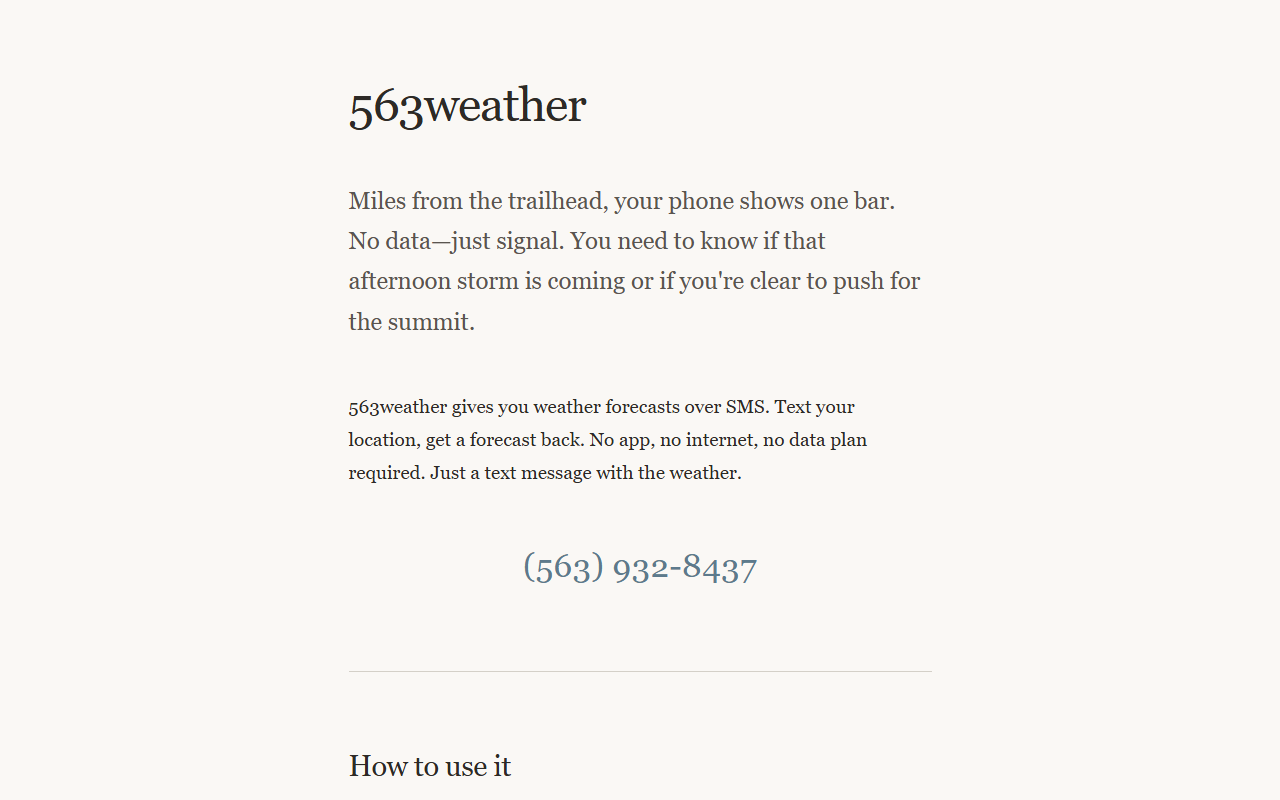 563weather

Miles from the trailhead, your phone shows one bar. No data—just signal. You need to know if that afternoon storm is coming or if you're clear to push for the summit.

563weather gives you weather forecasts over SMS. Text your location, get a forecast back. No app, no internet, no data plan required. Just a text message with the weather.

(563) 932-8437

How to use it